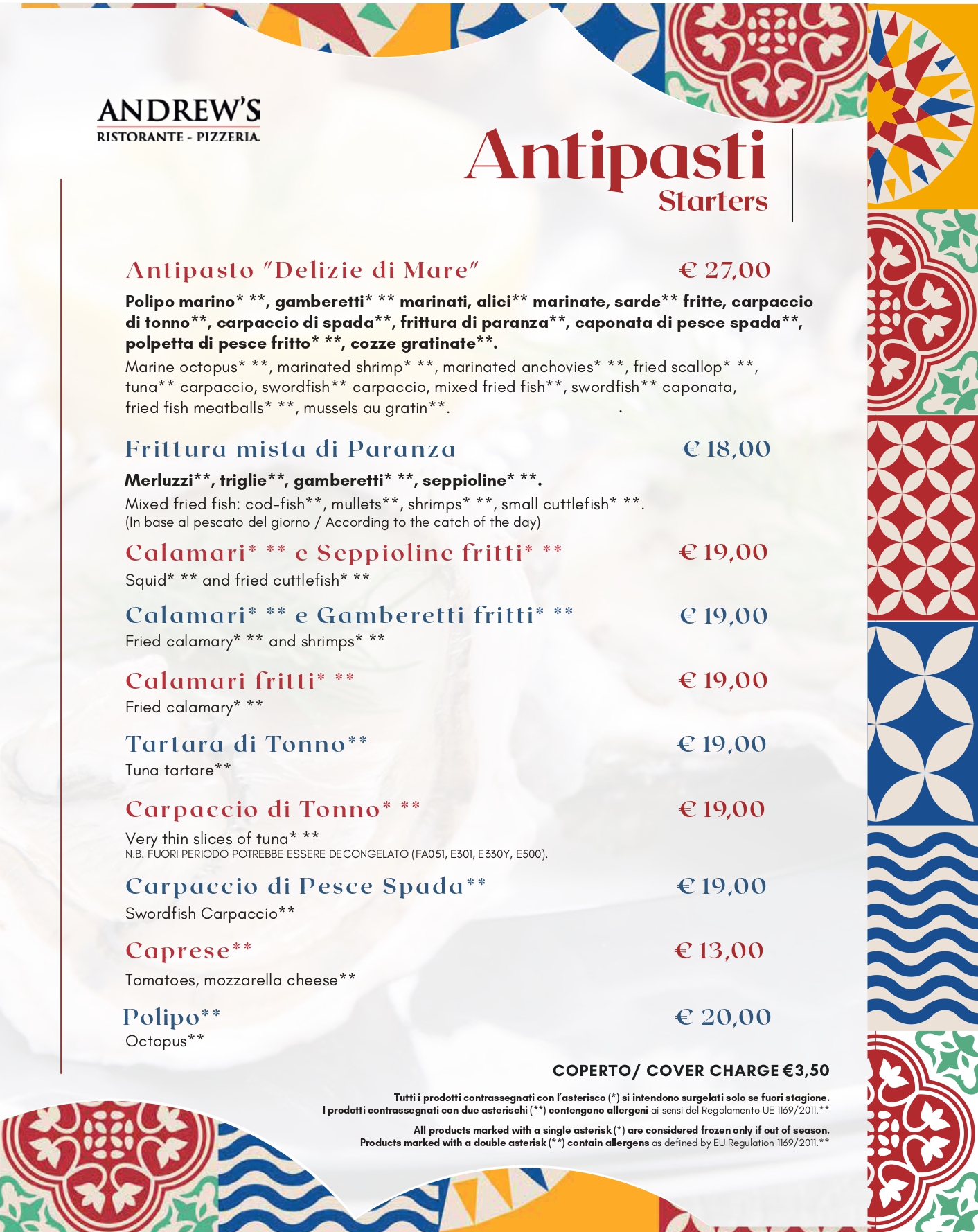 ANDREW'S
RISTORANTE - PIZZERIA

Antipasti
Starters

Antipasto "Delizie di Mare" € 27,00

Polipo marino* **, gamberetti* ** marinati, alici** marinate, sarde** fritte, carpaccio di tonno**, carpaccio di spada**, frittura di paranza**, caponata di pesce spada**, polpetta di pesce fritto* **, cozze gratinate**.

Marine octopus* **, marinated shrimp* **, marinated anchovies* **, fried scallop* **, tuna** carpaccio, swordfish** carpaccio, mixed fried fish**, swordfish** caponata, fried fish meatballs* **, mussels au gratin**.

Frittura mista di Paranza € 18,00

Merluzzi**, triglie**, gamberetti* **, seppioline* **.

Mixed fried fish: cod-fish**, mullets**, shrimps* **, small cuttlefish* **.
(In base al pescato del giorno / According to the catch of the day)

Calamari* ** e Seppioline fritti* ** € 19,00
Squid* ** and fried cuttlefish* **

Calamari* ** e Gamberetti fritti* ** € 19,00
Fried calamary* ** and shrimps* **

Calamari fritti* ** € 19,00
Fried calamary* **

Tartara di Tonno** € 19,00
Tuna tartare**

Carpaccio di Tonno* ** € 19,00
Very thin slices of tuna* **
N.B. FUORI PERIODO POTREBBE ESSERE DECONGELATO (FA051, E301, E330Y, E500).

Carpaccio di Pesce Spada** € 19,00
Swordfish Carpaccio**

Caprese** € 13,00
Tomatoes, mozzarella cheese**

Polipo** € 20,00
Octopus**

COPERTO/ COVER CHARGE €3,50

Tutti i prodotti contrassegnati con l'asterisco (*) si intendono surgelati solo se fuori stagione.
I prodotti contrassegnati con due asterischi (**) contengono allergeni ai sensi del Regolamento UE 1169/2011.**

All products marked with a single asterisk (*) are considered frozen only if out of season.
Products marked with a double asterisk (**) contain allergens as defined by EU Regulation 1169/2011.**